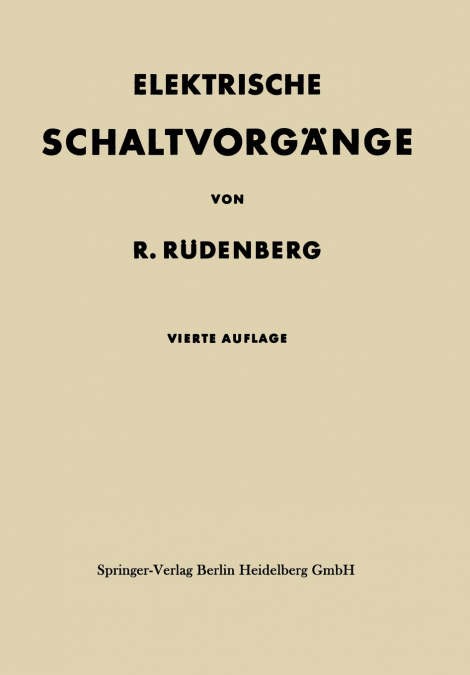 ELEKTRISCHE
SCHALTVORGÄNGE

VON

R. RÜDENBERG

VIERTE AUFLAGE

Springer-Verlag Berlin Heidelberg GmbH